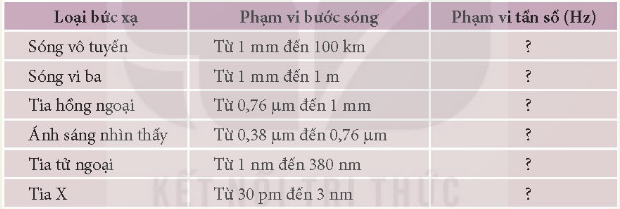 | Loại bức xạ | Phạm vi bước sóng | Phạm vi tần số (Hz) |
|---|---|---|
| Sóng vô tuyến | Từ 1 mm đến 100 km | ? |
| Sóng vi ba | Từ 1 mm đến 1 m | ? |
| Tia hồng ngoại | Từ 0,76 μm đến 1 mm | ? |
| Ánh sáng nhìn thấy | Từ 0,38 μm đến 0,76 μm | ? |
| Tia tử ngoại | Từ 1 nm đến 380 nm | ? |
| Tia X | Từ 30 pm đến 3 nm | ? |

KẾT NỐI TRI THỨC